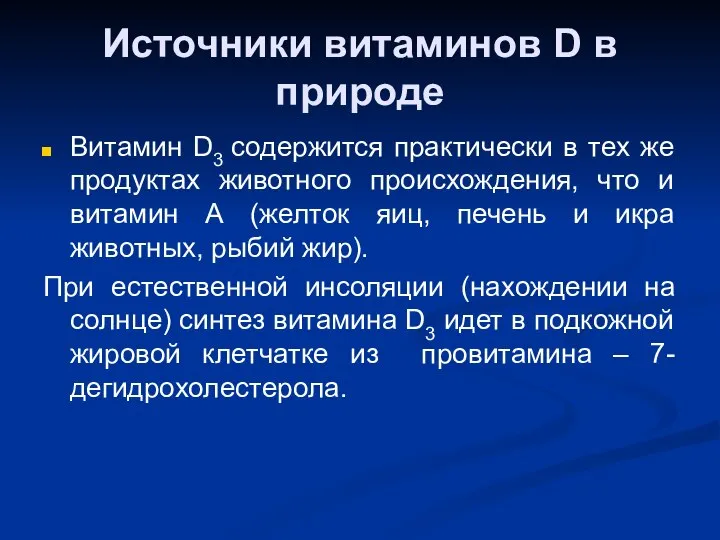 Источники витаминов D в природе

Витамин $D_3$ содержится практически в тех же продуктах животного происхождения, что и витамин А (желток яиц, печень и икра животных, рыбий жир).

При естественной инсоляции (нахождении на солнце) синтез витамина $D_3$ идет в подкожной жировой клетчатке из провитамина – 7-дегидрохолестерола.